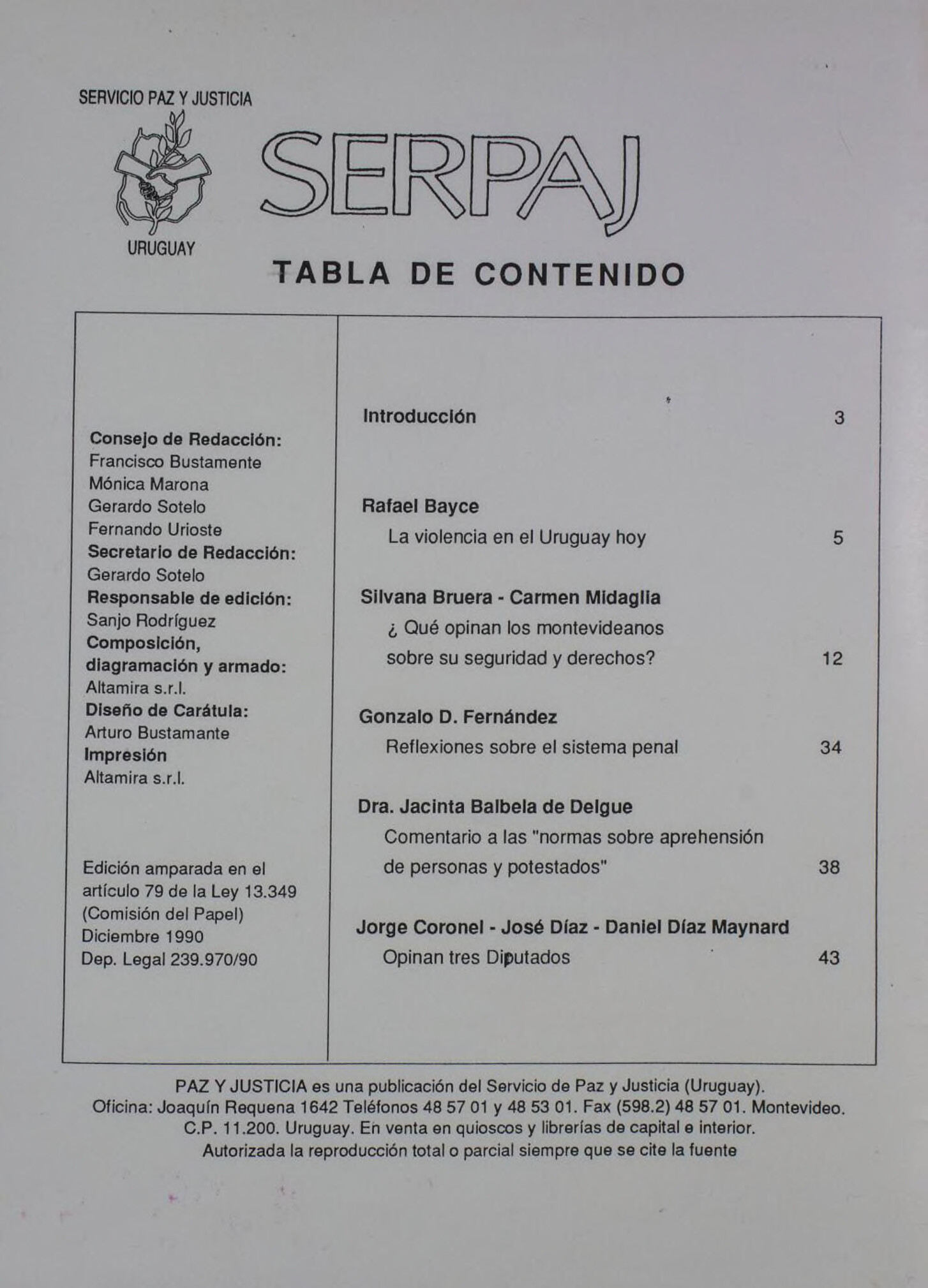 SERVICIO PAZ Y JUSTICIA

URUGUAY

SERPAJ

TABLA DE CONTENIDO

Consejo de Redacción:
Francisco Bustamente
Mónica Marona
Gerardo Sotelo
Fernando Urioste
Secretario de Redacción:
Gerardo Sotelo
Responsable de edición:
Sanjo Rodríguez
Composición, diagramación y armado:
Altamira s.r.l.
Diseño de Carátula:
Arturo Bustamante
Impresión
Altamira s.r.l.

Edición amparada en el artículo 79 de la Ley 13.349 (Comisión del Papel)
Diciembre 1990
Dep. Legal 239.970/90

Introducción 3

Rafael Bayce
La violencia en el Uruguay hoy 5

Silvana Bruera - Carmen Midaglia
¿ Qué opinan los montevideanos sobre su seguridad y derechos? 12

Gonzalo D. Fernández
Reflexiones sobre el sistema penal 34

Dra. Jacinta Balbela de Delgue
Comentario a las "normas sobre aprehensión de personas y potestados" 38

Jorge Coronel - José Díaz - Daniel Díaz Maynard
Opinan tres Diputados 43

PAZ Y JUSTICIA es una publicación del Servicio de Paz y Justicia (Uruguay).
Oficina: Joaquín Requena 1642 Teléfonos 48 57 01 y 48 53 01. Fax (598.2) 48 57 01. Montevideo.
C.P. 11.200. Uruguay. En venta en quioscos y librerías de capital e interior.
Autorizada la reproducción total o parcial siempre que se cite la fuente